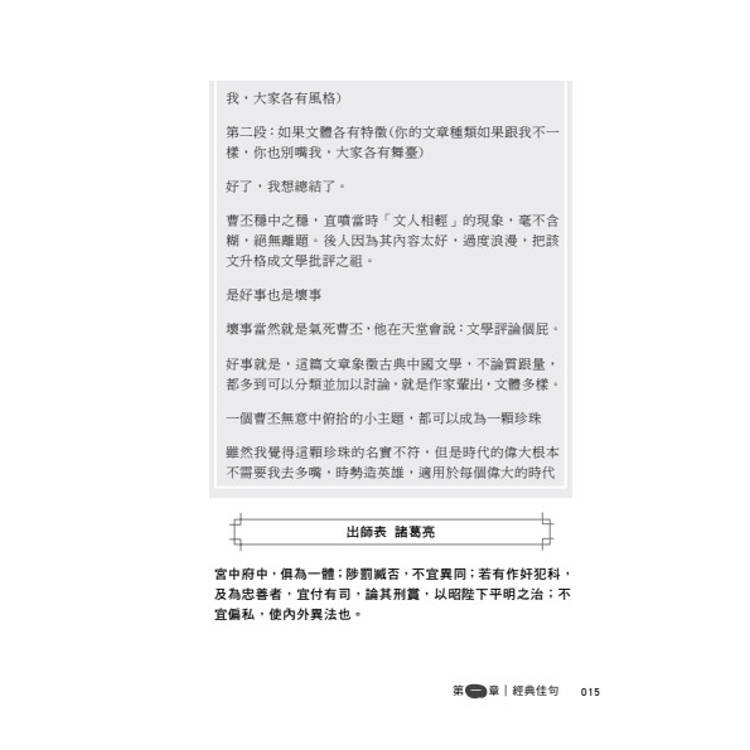 我，大家各有風格）

第二段：如果文體各有特徵（你的文章種類如果跟我不一樣，你也別嘴我，大家各有舞臺）

好了，我想總結了。

曹丕穩中之穩，直噴當時「文人相輕」的現象，毫不含糊，絕無離題。後人因為其內容太好，過度浪漫，把該文升格成文學批評之祖。

是好事也是壞事

壞事當然就是氣死曹丕，他在天堂會說：文學評論個屁。

好事就是，這篇文章象徵古典中國文學，不論質跟量，都多到可以分類並加以討論，就是作家輩出，文體多樣。

一個曹丕無意中俯拾的小主題，都可以成為一顆珍珠

雖然我覺得這顆珍珠的名實不符，但是時代的偉大根本不需要我去多嘴，時勢造英雄，適用於每個偉大的時代

出師表 諸葛亮

宮中府中，俱為一體；陟罰臧否，不宜異同；若有作奸犯科，及為忠善者，宜付有司，論其刑賞，以昭陛下平明之治；不宜偏私，使內外異法也。

第一章｜經典佳句 015